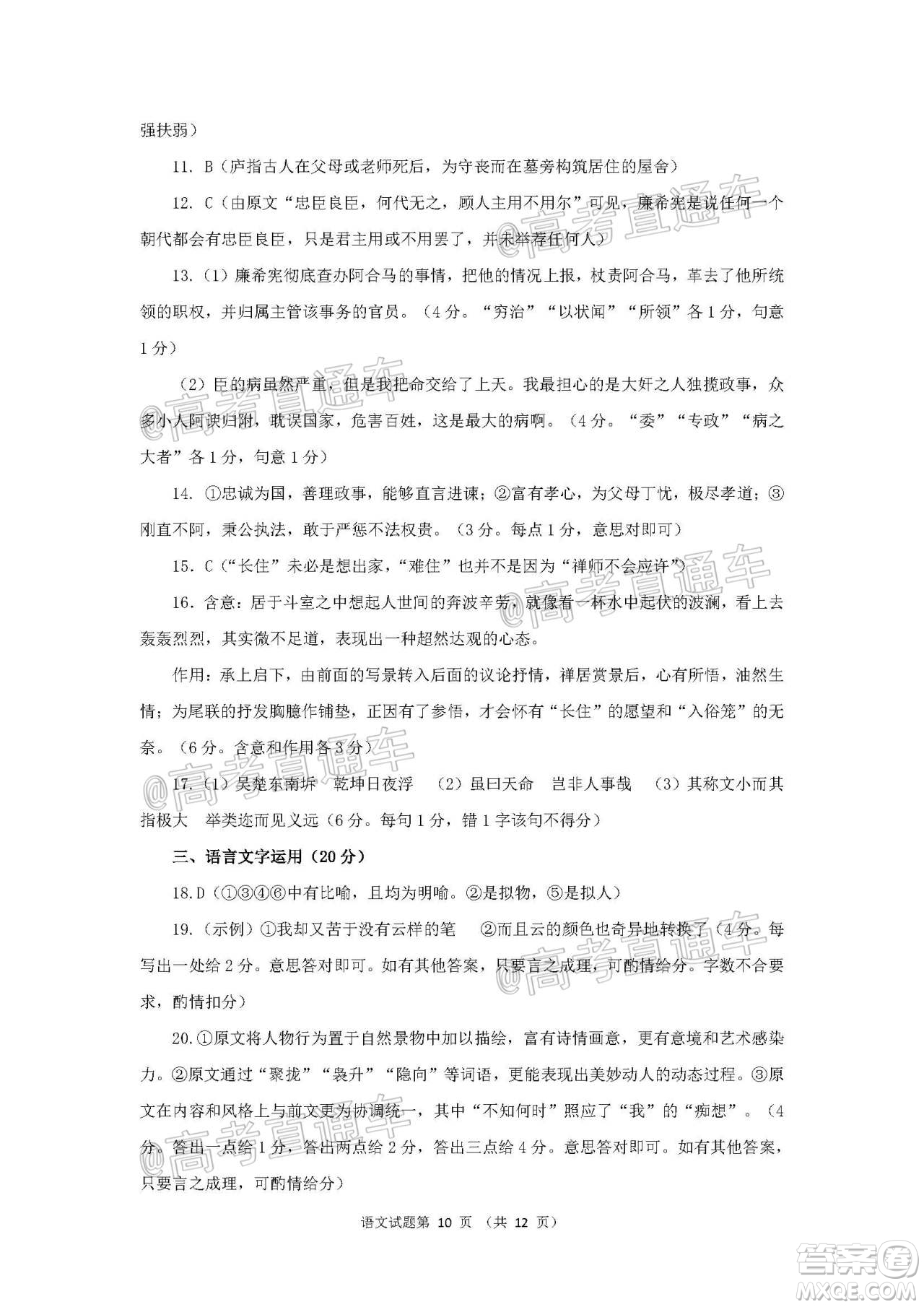 强扶弱）

11. B（庐指古人在父母或老师死后，为守丧而在墓旁构筑居住的屋舍）

12. C（由原文“忠臣良臣，何代无之，顾人主用不用尔”可见，廉希宪是说任何一个朝代都会有忠臣良臣，只是君主用或不用罢了，并未举荐任何人）

13.（1）廉希宪彻底查办阿合马的事情，把他的情况上报，杖责阿合马，革去了他所统领的职权，并归属主管该事务的官员。（4分。“穷治”“以状闻”“所领”各1分，句意1分）

（2）臣的病虽然严重，但是我把命交给了上天。我最担心的是大奸之人独揽政事，众多小人阿谀归附，耽误国家，危害百姓，这是最大的病啊。（4分。“委”“专政”“病之大者”各1分，句意1分）

14. ①忠诚为国，善理政事，能够直言进谏；②富有孝心，为父母丁忧，极尽孝道；③刚直不阿，秉公执法，敢于严惩不法权贵。（3分。每点1分，意思对即可）

15. C（“长住”未必是想出家，“难住”也并不是因为“禅师不会应许”）

16. 含意：居于斗室之中想起人世间的奔波辛劳，就像看一杯水中起伏的波澜，看上去轰轰烈烈，其实微不足道，表现出一种超然达观的心态。

作用：承上启下，由前面的写景转入后面的议论抒情，禅居赏景后，心有所悟，油然生情；为尾联的抒发胸臆作铺垫，正因有了参悟，才会怀有“长住”的愿望和“入俗笼”的无奈。（6分。含意和作用各3分）

17.（1）吴楚东南坼　乾坤日夜浮　（2）虽曰天命　岂非人事哉　（3）其称文小而其指极大　举类迩而见义远（6分。每句1分，错1字该句不得分）

三、语言文字运用（20分）

18.D（①③④⑥中有比喻，且均为明喻。②是拟物，⑤是拟人）

19.（示例）①我却又苦于没有云样的笔　②而且云的颜色也奇异地转换了（4分。每写出一处给2分。意思答对即可。如有其他答案，只要言之成理，可酌情给分。字数不合要求，酌情扣分）

20.①原文将人物行为置于自然景物中加以描绘，富有诗情画意，更有意境和艺术感染力。②原文通过“聚拢”“袅升”“隐向”等词语，更能表现出美妙动人的动态过程。③原文在内容和风格上与前文更为协调统一，其中“不知何时”照应了“我”的“痴想”。（4分。答出一点给1分，答出两点给2分，答出三点给4分。意思答对即可。如有其他答案，只要言之成理，可酌情给分）

语文试题第 10 页 （共 12 页）

@高考直通车

答案圈
MXQE.COM